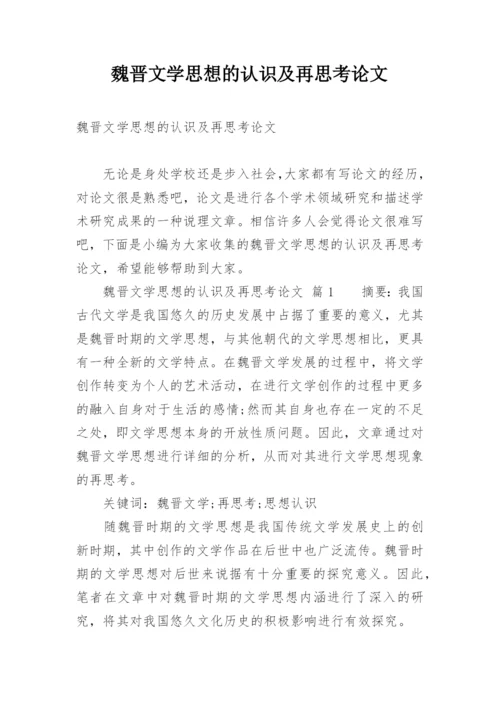 魏晋文学思想的认识及再思考论文

魏晋文学思想的认识及再思考论文

无论是身处学校还是步入社会，大家都有写论文的经历，对论文很是熟悉吧，论文是进行各个学术领域研究和描述学术研究成果的一种说理文章。相信许多人会觉得论文很难写吧，下面是小编为大家收集的魏晋文学思想的认识及再思考论文，希望能够帮助到大家。

魏晋文学思想的认识及再思考论文 篇1 摘要：我国古代文学是我国悠久的历史发展中占据了重要的意义，尤其是魏晋时期的文学思想，与其他朝代的文学思想相比，更具有一种全新的文学特点。在魏晋文学发展的过程中，将文学创作转变为个人的艺术活动，在进行文学创作的过程中更多的融入自身对于生活的感情；然而其自身也存在一定的不足之处，即文学思想本身的开放性质问题。因此，文章通过对魏晋文学思想进行详细的分析，从而对其进行文学思想现象的再思考。

关键词：魏晋文学；再思考；思想认识

随魏晋时期的文学思想是我国传统文学发展史上的创新时期，其中创作的文学作品在后世中也广泛流传。魏晋时期的文学思想对后世来说据有十分重要的探究意义。因此，笔者在文章中对魏晋时期的文学思想内涵进行了深入的研究，将其对我国悠久文化历史的积极影响进行有效探究。